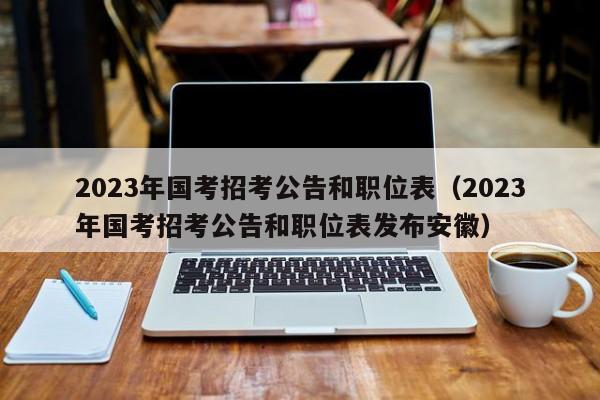 2023年国考招考公告和职位表（2023年国考招考公告和职位表发布安徽）